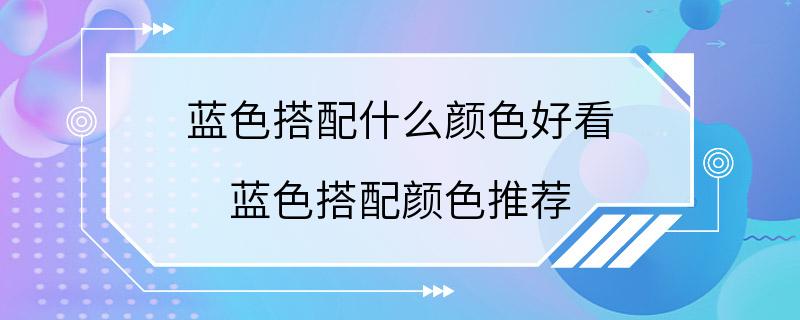 蓝色搭配什么颜色好看
蓝色搭配颜色推荐